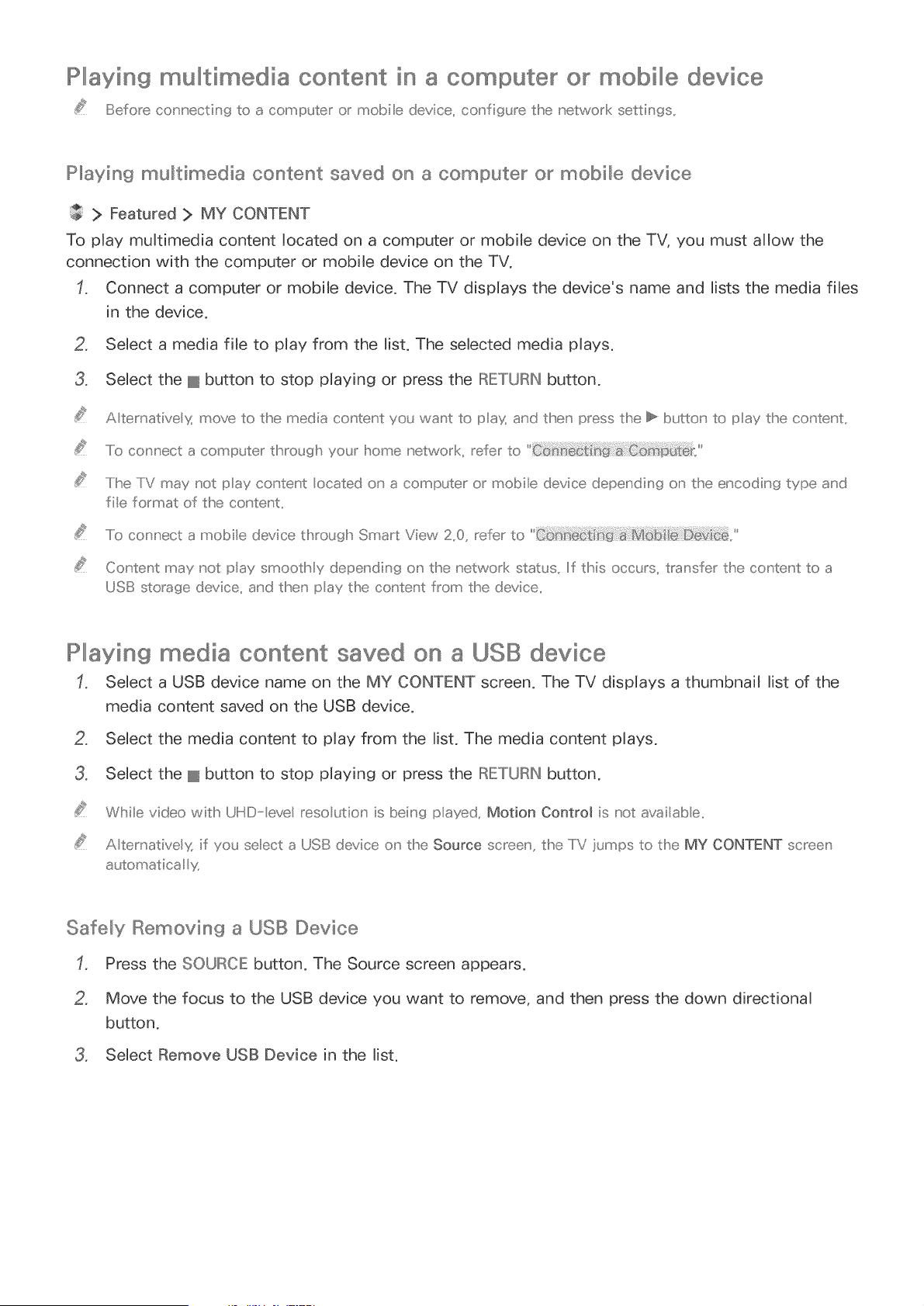 Playing multimedia content in a computer or mobile device

Before connecting to a computer or mobile device, configure the network settings.

Playing multimedia content saved on a computer or mobile device

> Featured > MY CONTENT

To play multimedia content located on a computer or mobile device on the TV, you must allow the connection with the computer or mobile device on the TV.

1. Connect a computer or mobile device. The TV displays the device's name and lists the media files in the device.

2. Select a media file to play from the list. The selected media plays.

3. Select the ■ button to stop playing or press the RETURN button.

Alternatively, move to the media content you want to play, and then press the ▶ button to play the content.

To connect a computer through your home network, refer to "Connecting a Computer."

The TV may not play content located on a computer or mobile device depending on the encoding type and file format of the content.

To connect a mobile device through Smart View 2.0, refer to "Connecting a Mobile Device."

Content may not play smoothly depending on the network status. If this occurs, transfer the content to a USB storage device, and then play the content from the device.

Playing media content saved on a USB device

1. Select a USB device name on the MY CONTENT screen. The TV displays a thumbnail list of the media content saved on the USB device.

2. Select the media content to play from the list. The media content plays.

3. Select the ■ button to stop playing or press the RETURN button.

While video with UHD-level resolution is being played, Motion Control is not available.

Alternatively, if you select a USB device on the Source screen, the TV jumps to the MY CONTENT screen automatically.

Safely Removing a USB Device

1. Press the SOURCE button. The Source screen appears.

2. Move the focus to the USB device you want to remove, and then press the down directional button.

3. Select Remove USB Device in the list.